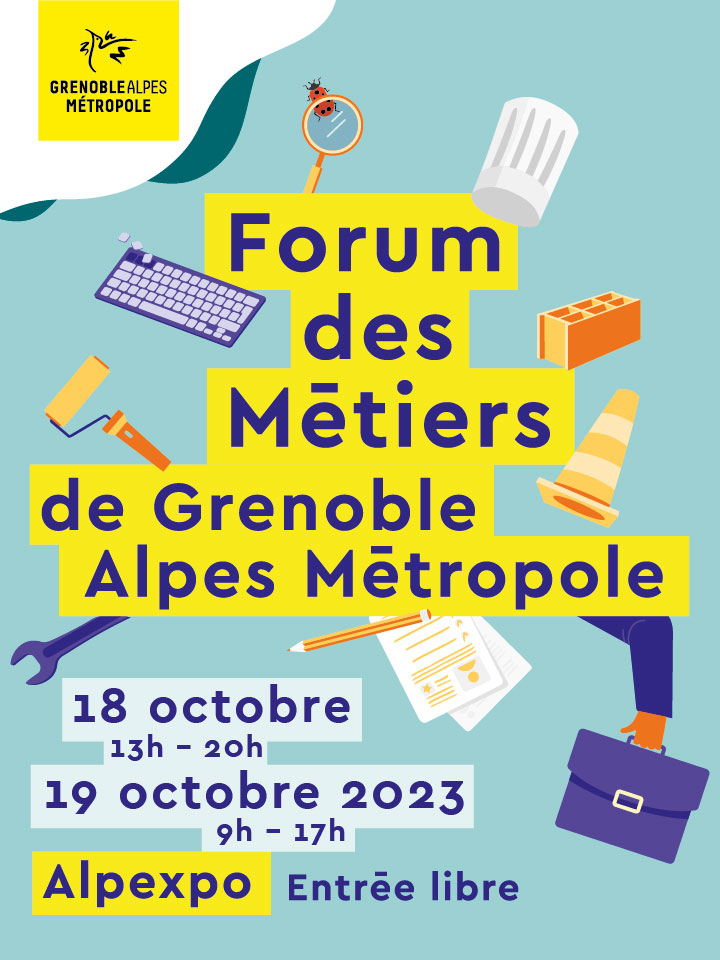 GRENOBLEALPES
MÉTROPOLE

Forum des Mētiers de Grenoble Alpes Mētropole

18 octobre
13h - 20h
19 octobre 2023
9h - 17h

Alpexpo Entrēe libre